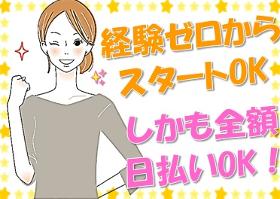 経験ゼロから
スタートOK
しかも全額
日払いOK！